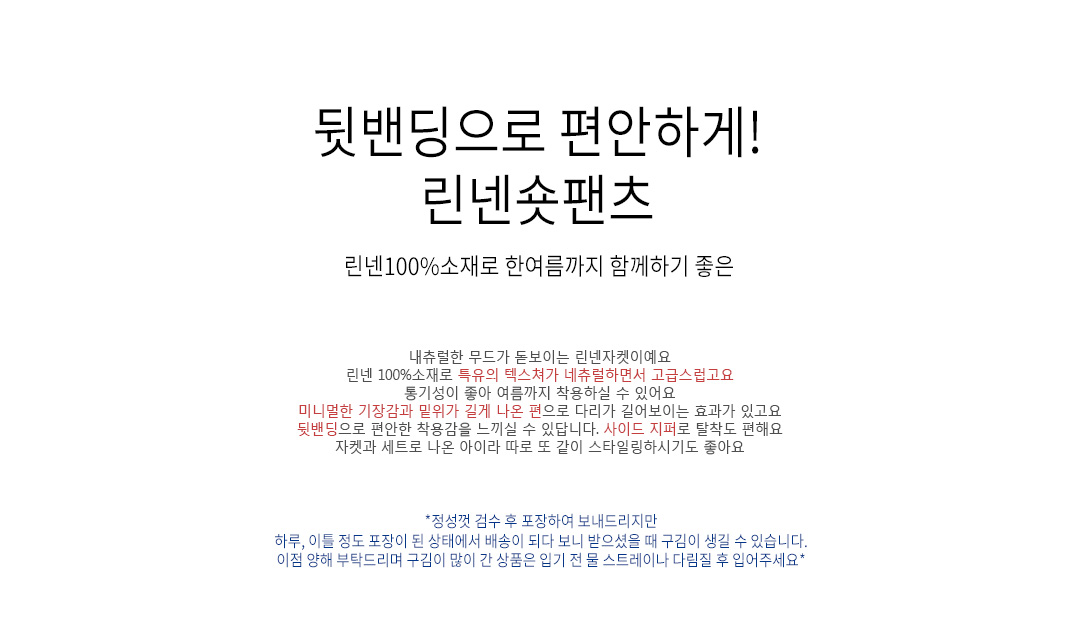 뒷밴딩으로 편안하게!
린넨숏팬츠

린넨100%소재로 한여름까지 함께하기 좋은

내츄럴한 무드가 돋보이는 린넨자켓이예요
린넨 100%소재로 특유의 텍스쳐가 네츄럴하면서 고급스럽고요
통기성이 좋아 여름까지 착용하실 수 있어요
미니멀한 기장감과 밑위가 길게 나온 편으로 다리가 길어보이는 효과가 있고요
뒷밴딩으로 편안한 착용감을 느끼실 수 있답니다. 사이드 지퍼로 탈착도 편해요
자켓과 세트로 나온 아이라 따로 또 같이 스타일링하시기도 좋아요

*정성껏 검수 후 포장하여 보내드리지만
하루, 이틀 정도 포장이 된 상태에서 배송이 되다 보니 받으셨을 때 구김이 생길 수 있습니다.
이점 양해 부탁드리며 구김이 많이 간 상품은 입기 전 물 스트레이나 다림질 후 입어주세요*